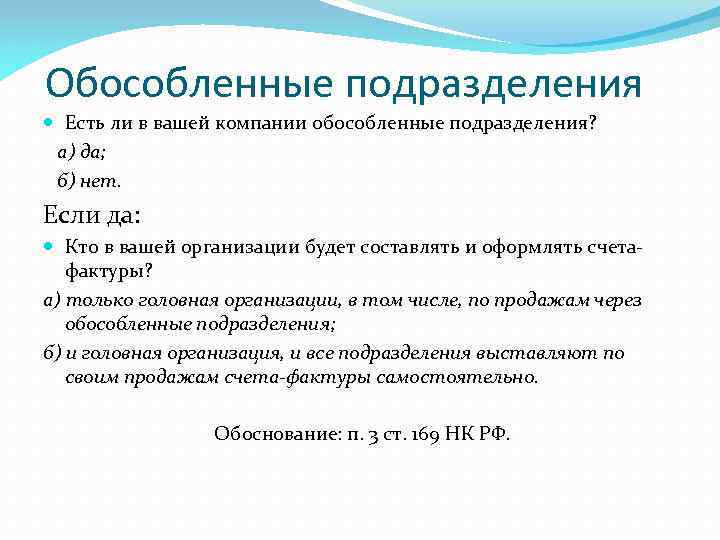 Обособленные подразделения

Есть ли в вашей компании обособленные подразделения?

а) да;

б) нет.

Если да:

Кто в вашей организации будет составлять и оформлять счета-фактуры?

а) только головная организации, в том числе, по продажам через обособленные подразделения;

б) и головная организация, и все подразделения выставляют по своим продажам счета-фактуры самостоятельно.

Обоснование: п. 3 ст. 169 НК РФ.